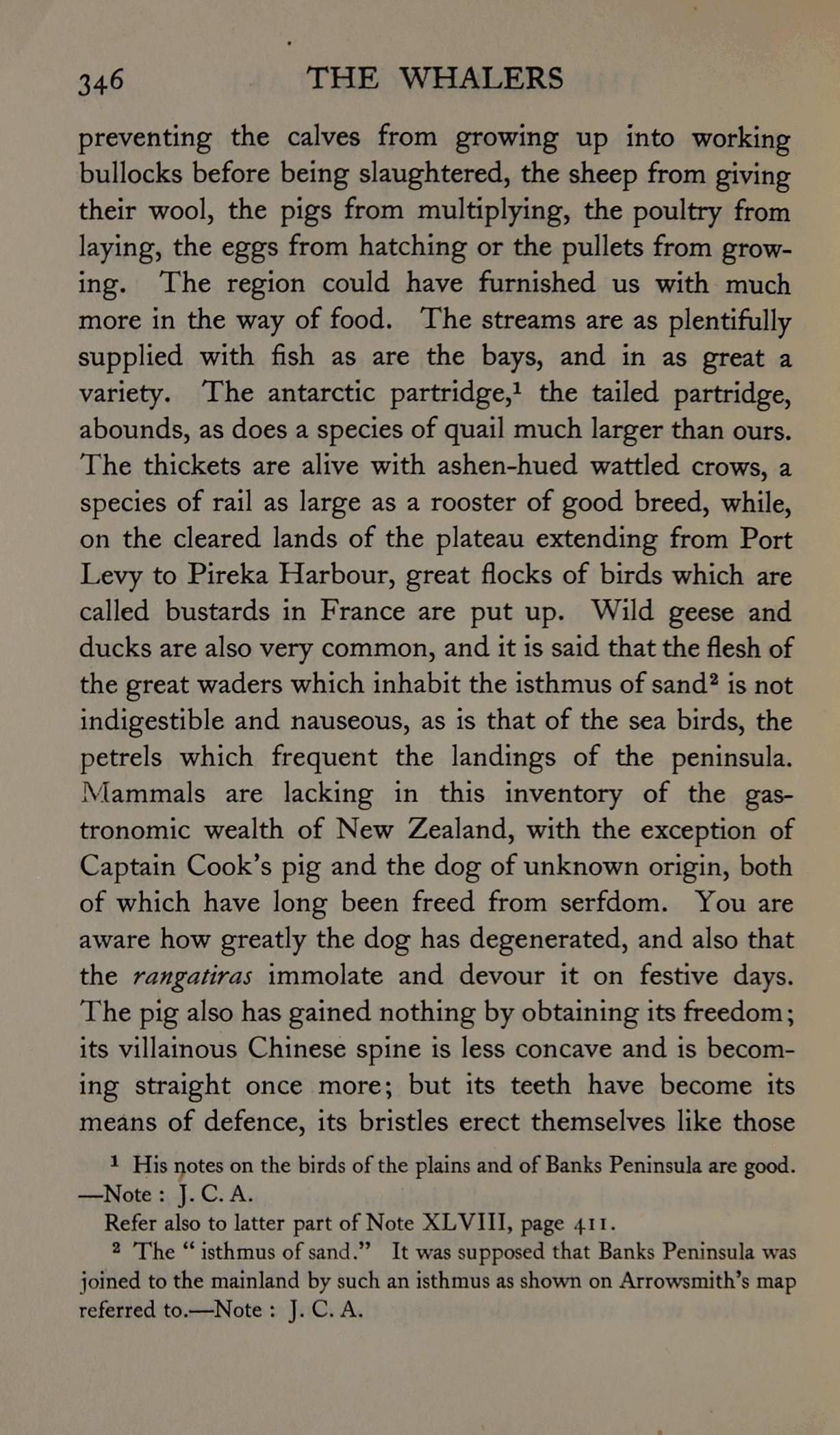 346 THE WHALERS

preventing the calves from growing up into working bullocks before being slaughtered, the sheep from giving their wool, the pigs from multiplying, the poultry from laying, the eggs from hatching or the pullets from growing. The region could have furnished us with much more in the way of food. The streams are as plentifully supplied with fish as are the bays, and in as great a variety. The antarctic partridge,$^1$ the tailed partridge, abounds, as does a species of quail much larger than ours. The thickets are alive with ashen-hued wattled crows, a species of rail as large as a rooster of good breed, while, on the cleared lands of the plateau extending from Port Levy to Pireka Harbour, great flocks of birds which are called bustards in France are put up. Wild geese and ducks are also very common, and it is said that the flesh of the great waders which inhabit the isthmus of sand$^2$ is not indigestible and nauseous, as is that of the sea birds, the petrels which frequent the landings of the peninsula. Mammals are lacking in this inventory of the gastronomic wealth of New Zealand, with the exception of Captain Cook's pig and the dog of unknown origin, both of which have long been freed from serfdom. You are aware how greatly the dog has degenerated, and also that the rangatiras immolate and devour it on festive days. The pig also has gained nothing by obtaining its freedom; its villainous Chinese spine is less concave and is becoming straight once more; but its teeth have become its means of defence, its bristles erect themselves like those

$^1$ His notes on the birds of the plains and of Banks Peninsula are good. —Note : J. C. A.
Refer also to latter part of Note XLVIII, page 411.

$^2$ The " isthmus of sand." It was supposed that Banks Peninsula was joined to the mainland by such an isthmus as shown on Arrowsmith's map referred to.—Note : J. C. A.